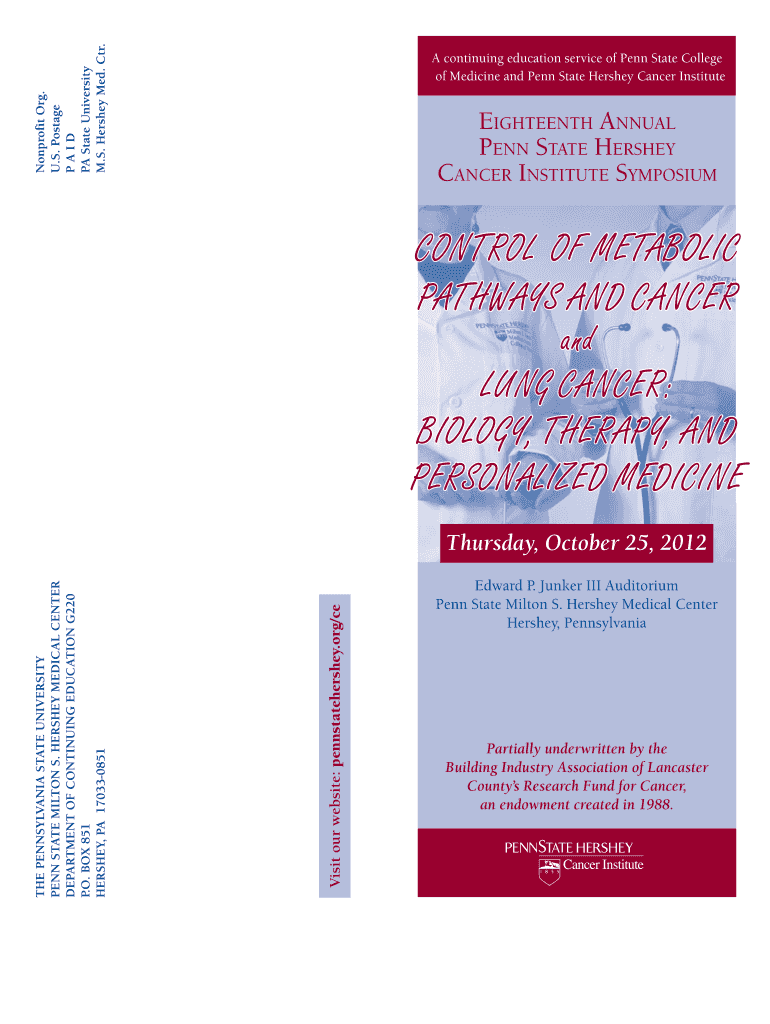 Nonprofit Org.
U.S. Postage
P A I D
PA State University
M.S. Hershey Med. Ctr.

THE PENNSYLVANIA STATE UNIVERSITY
PENN STATE MILTON S. HERSHEY MEDICAL CENTER
DEPARTMENT OF CONTINUING EDUCATION G220
P.O. BOX 851
HERSHEY, PA 17033-0851

Visit our website: pennstatehershey.org/ce

A continuing education service of Penn State College of Medicine and Penn State Hershey Cancer Institute

EIGHTEENTH ANNUAL
PENN STATE HERSHEY
CANCER INSTITUTE SYMPOSIUM

CONTROL OF METABOLIC PATHWAYS AND CANCER
and
LUNG CANCER:
BIOLOGY, THERAPY, AND PERSONALIZED MEDICINE

Thursday, October 25, 2012

Edward P. Junker III Auditorium
Penn State Milton S. Hershey Medical Center
Hershey, Pennsylvania

Partially underwritten by the Building Industry Association of Lancaster County's Research Fund for Cancer, an endowment created in 1988.

PENNSTATE HERSHEY
Cancer Institute